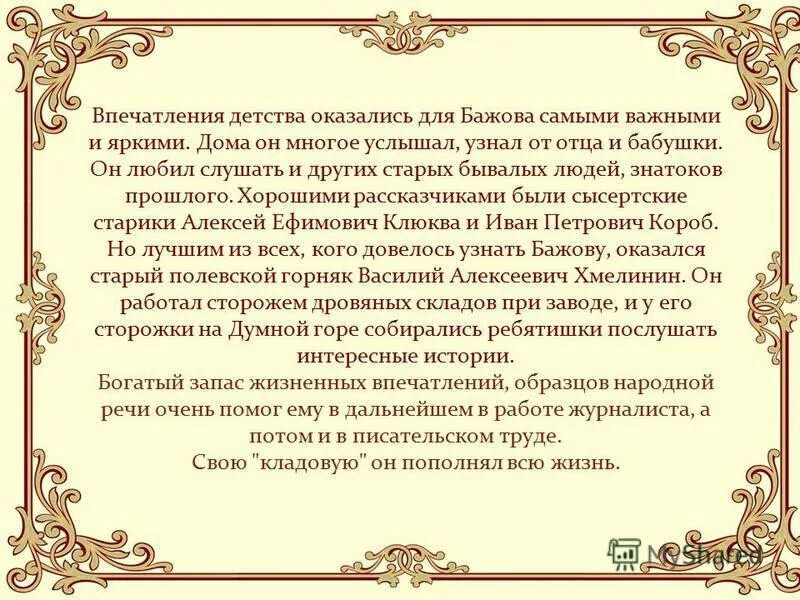 Впечатления детства оказались для Бажова самыми важными и яркими. Дома он многое услышал, узнал от отца и бабушки. Он любил слушать и других старых бывалых людей, знатоков прошлого. Хорошими рассказчиками были сысертские старики Алексей Ефимович Клюква и Иван Петрович Короб. Но лучшим из всех, кого довелось узнать Бажову, оказался старый полевской горняк Василий Алексеевич Хмелинин. Он работал сторожем дровяных складов при заводе, и у его сторожки на Думной горе собирались ребятишки послушать интересные истории.

Богатый запас жизненных впечатлений, образцов народной речи очень помог ему в дальнейшем в работе журналиста, а потом и в писательском труде.

Свою "кладовую" он пополнял всю жизнь.

MyShared